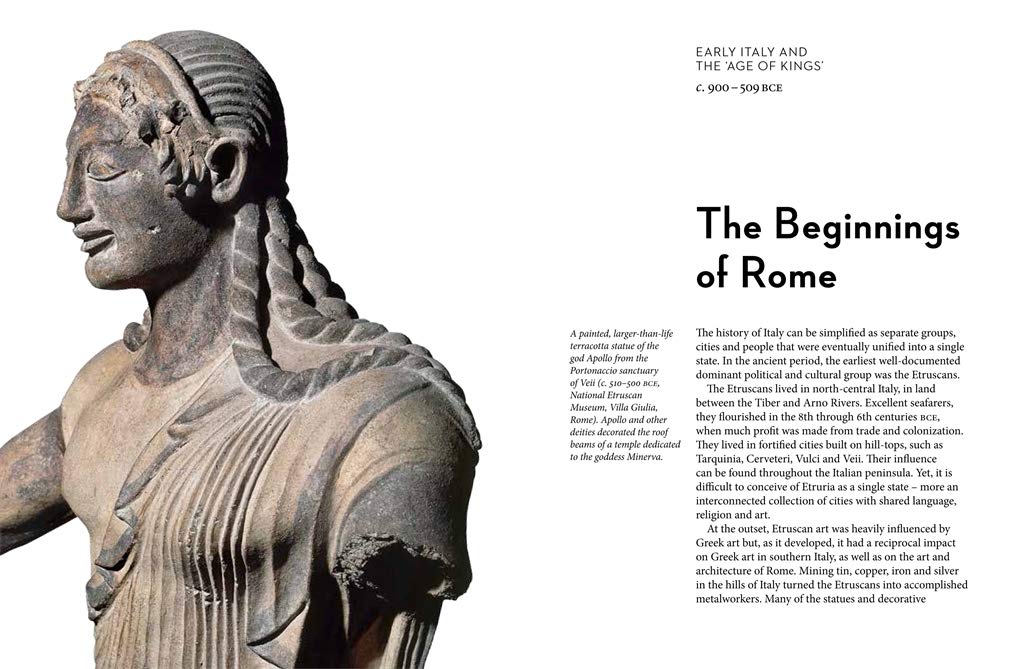 EARLY ITALY AND THE 'AGE OF KINGS'
c. 900 – 509 BCE

The Beginnings of Rome

A painted, larger-than-life terracotta statue of the god Apollo from the Portonaccio sanctuary of Veii (c. 510–500 BCE, National Etruscan Museum, Villa Giulia, Rome). Apollo and other deities decorated the roof beams of a temple dedicated to the goddess Minerva.

The history of Italy can be simplified as separate groups, cities and people that were eventually unified into a single state. In the ancient period, the earliest well-documented dominant political and cultural group was the Etruscans.

The Etruscans lived in north-central Italy, in land between the Tiber and Arno Rivers. Excellent seafarers, they flourished in the 8th through 6th centuries BCE, when much profit was made from trade and colonization. They lived in fortified cities built on hill-tops, such as Tarquinia, Cerveteri, Vulci and Veii. Their influence can be found throughout the Italian peninsula. Yet, it is difficult to conceive of Etruria as a single state – more an interconnected collection of cities with shared language, religion and art.

At the outset, Etruscan art was heavily influenced by Greek art but, as it developed, it had a reciprocal impact on Greek art in southern Italy, as well as on the art and architecture of Rome. Mining tin, copper, iron and silver in the hills of Italy turned the Etruscans into accomplished metalworkers. Many of the statues and decorative